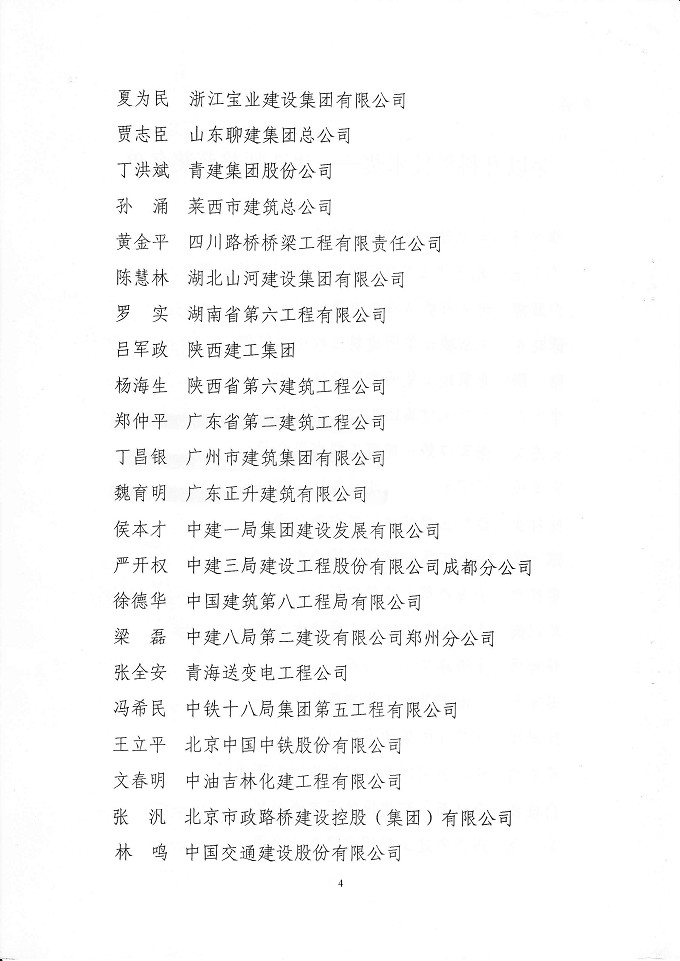 夏为民　浙江宝业建设集团有限公司
贾志臣　山东聊建集团总公司
丁洪斌　青建集团股份公司
孙　涌　莱西市建筑总公司
黄金平　四川路桥桥梁工程有限责任公司
陈慧林　湖北山河建设集团有限公司
罗　实　湖南省第六工程有限公司
吕军政　陕西建工集团
杨海生　陕西省第六建筑工程公司
郑仲平　广东省第二建筑工程公司
丁昌银　广州市建筑集团有限公司
魏育明　广东正升建筑有限公司
侯本才　中建一局集团建设发展有限公司
严开权　中建三局建设工程股份有限公司成都分公司
徐德华　中国建筑第八工程局有限公司
梁　磊　中建八局第二建设有限公司郑州分公司
张全安　青海送变电工程公司
冯希民　中铁十八局集团第五工程有限公司
王立平　北京中国中铁股份有限公司
文春明　中油吉林化建工程有限公司
张　汎　北京市政路桥建设控股（集团）有限公司
林　鸣　中国交通建设股份有限公司

4